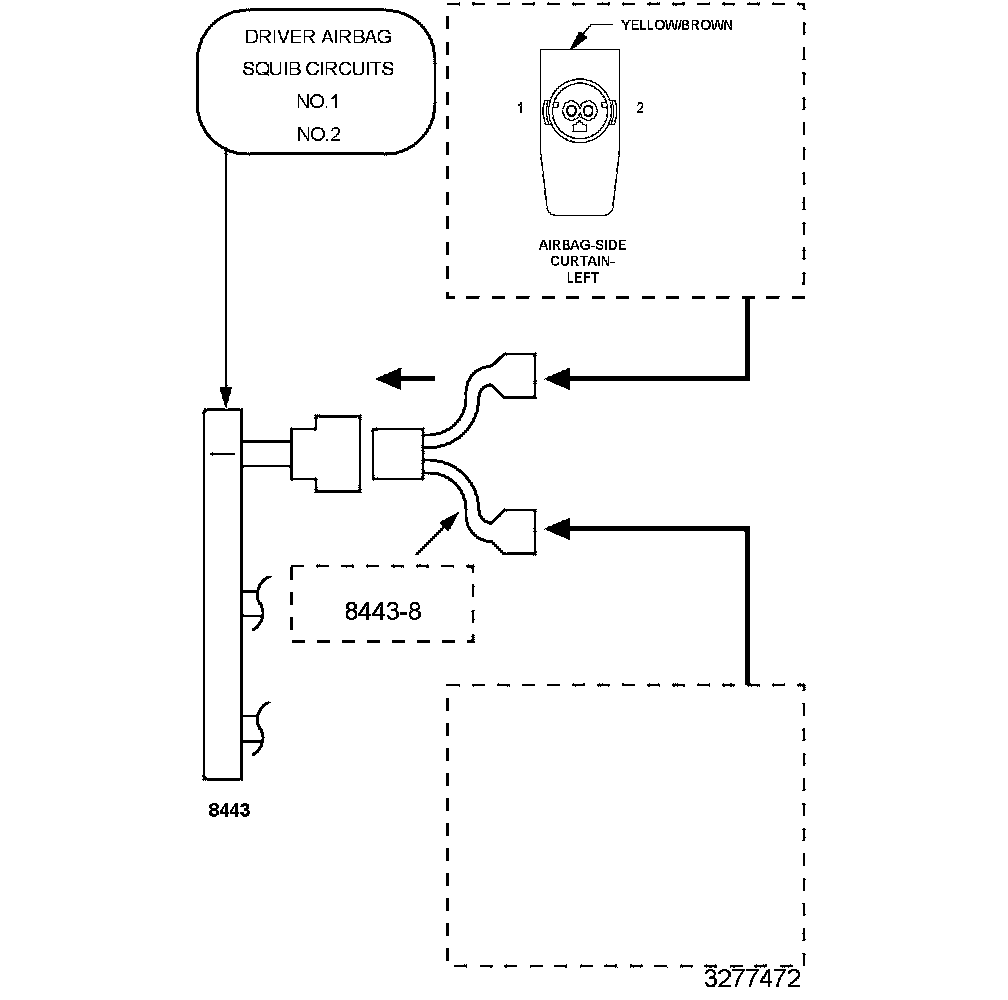 DRIVER AIRBAG
SQUIB CIRCUITS
NO.1
NO.2

YELLOW/BROWN

1

2

AIRBAG-SIDE
CURTAIN-
LEFT

8443-8

8443

3277472